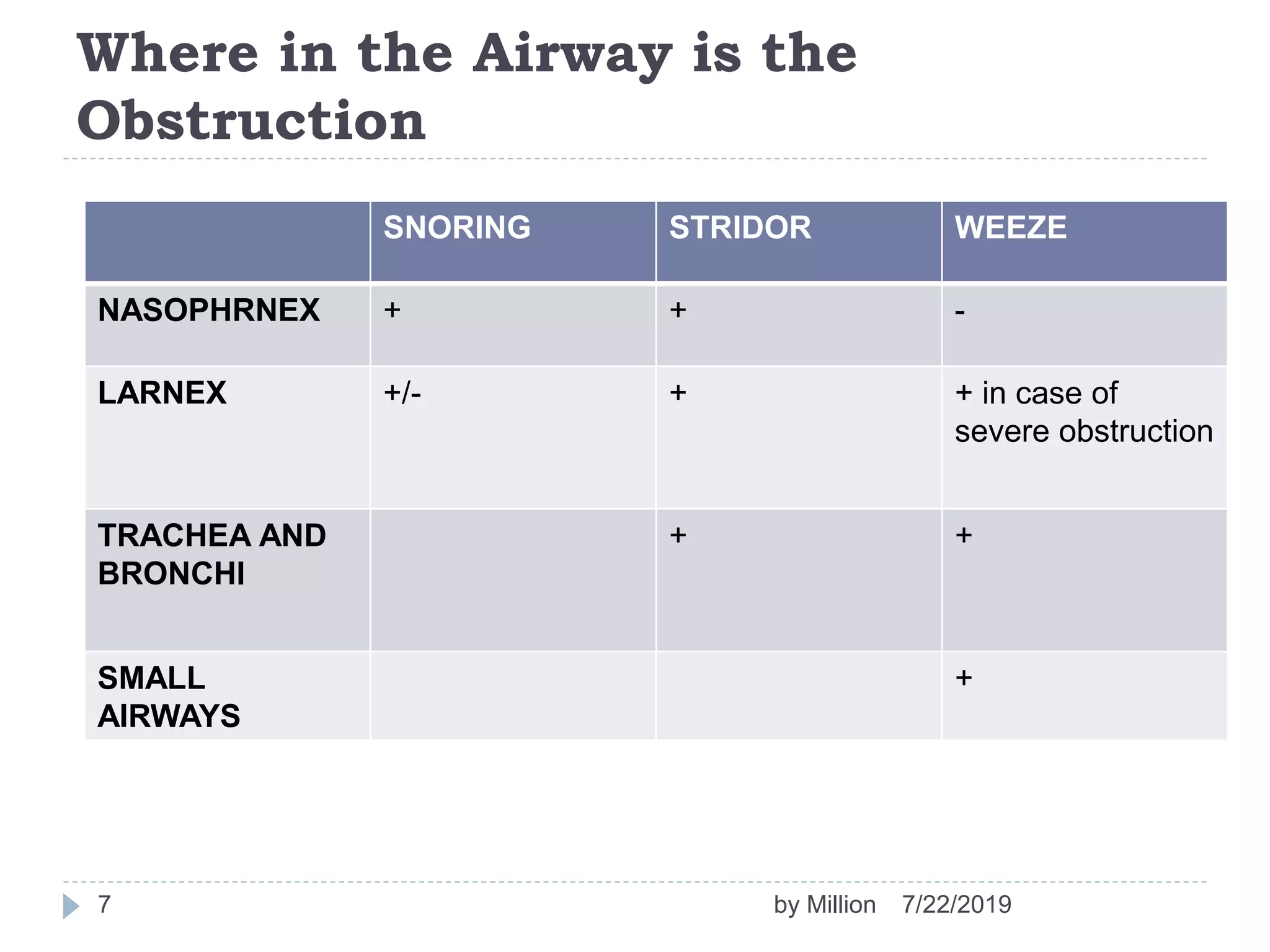 Where in the Airway is the Obstruction

| | SNORING | STRIDOR | WEEZE |
|---|---|---|---|
| NASOPHRNEX | + | + | - |
| LARNEX | +/- | + | + in case of severe obstruction |
| TRACHEA AND BRONCHI | | + | + |
| SMALL AIRWAYS | | | + |

7

by Million 7/22/2019